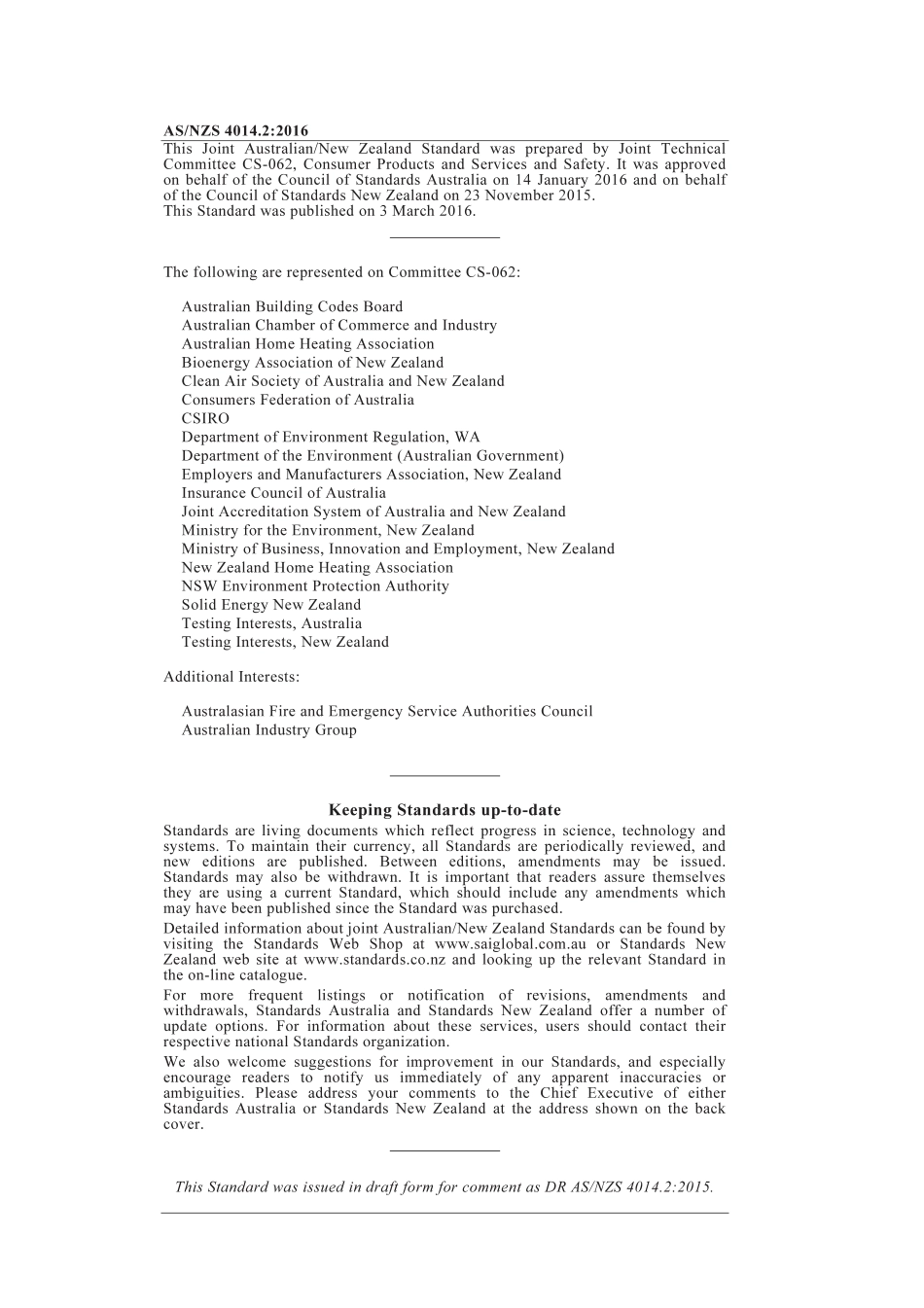 AS/NZS 4014.2:2016

This Joint Australian/New Zealand Standard was prepared by Joint Technical Committee CS-062, Consumer Products and Services and Safety. It was approved on behalf of the Council of Standards Australia on 14 January 2016 and on behalf of the Council of Standards New Zealand on 23 November 2015.
This Standard was published on 3 March 2016.

The following are represented on Committee CS-062:

Australian Building Codes Board
Australian Chamber of Commerce and Industry
Australian Home Heating Association
Bioenergy Association of New Zealand
Clean Air Society of Australia and New Zealand
Consumers Federation of Australia
CSIRO
Department of Environment Regulation, WA
Department of the Environment (Australian Government)
Employers and Manufacturers Association, New Zealand
Insurance Council of Australia
Joint Accreditation System of Australia and New Zealand
Ministry for the Environment, New Zealand
Ministry of Business, Innovation and Employment, New Zealand
New Zealand Home Heating Association
NSW Environment Protection Authority
Solid Energy New Zealand
Testing Interests, Australia
Testing Interests, New Zealand

Additional Interests:

Australasian Fire and Emergency Service Authorities Council
Australian Industry Group

Keeping Standards up-to-date

Standards are living documents which reflect progress in science, technology and systems. To maintain their currency, all Standards are periodically reviewed, and new editions are published. Between editions, amendments may be issued. Standards may also be withdrawn. It is important that readers assure themselves they are using a current Standard, which should include any amendments which may have been published since the Standard was purchased.
Detailed information about joint Australian/New Zealand Standards can be found by visiting the Standards Web Shop at www.saiglobal.com.au or Standards New Zealand web site at www.standards.co.nz and looking up the relevant Standard in the on-line catalogue.
For more frequent listings or notification of revisions, amendments and withdrawals, Standards Australia and Standards New Zealand offer a number of update options. For information about these services, users should contact their respective national Standards organization.
We also welcome suggestions for improvement in our Standards, and especially encourage readers to notify us immediately of any apparent inaccuracies or ambiguities. Please address your comments to the Chief Executive of either Standards Australia or Standards New Zealand at the address shown on the back cover.

This Standard was issued in draft form for comment as DR AS/NZS 4014.2:2015.